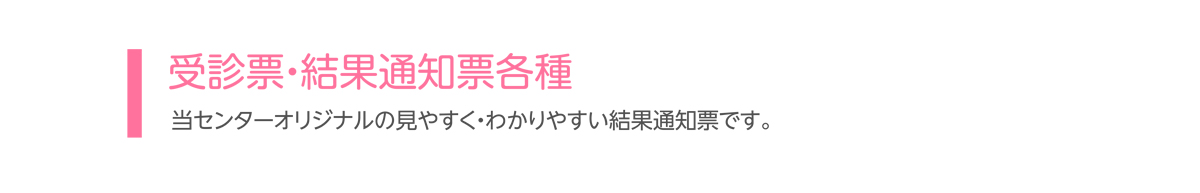 受診票・結果通知票各種

当センターオリジナルの見やすく・わかりやすい結果通知票です。